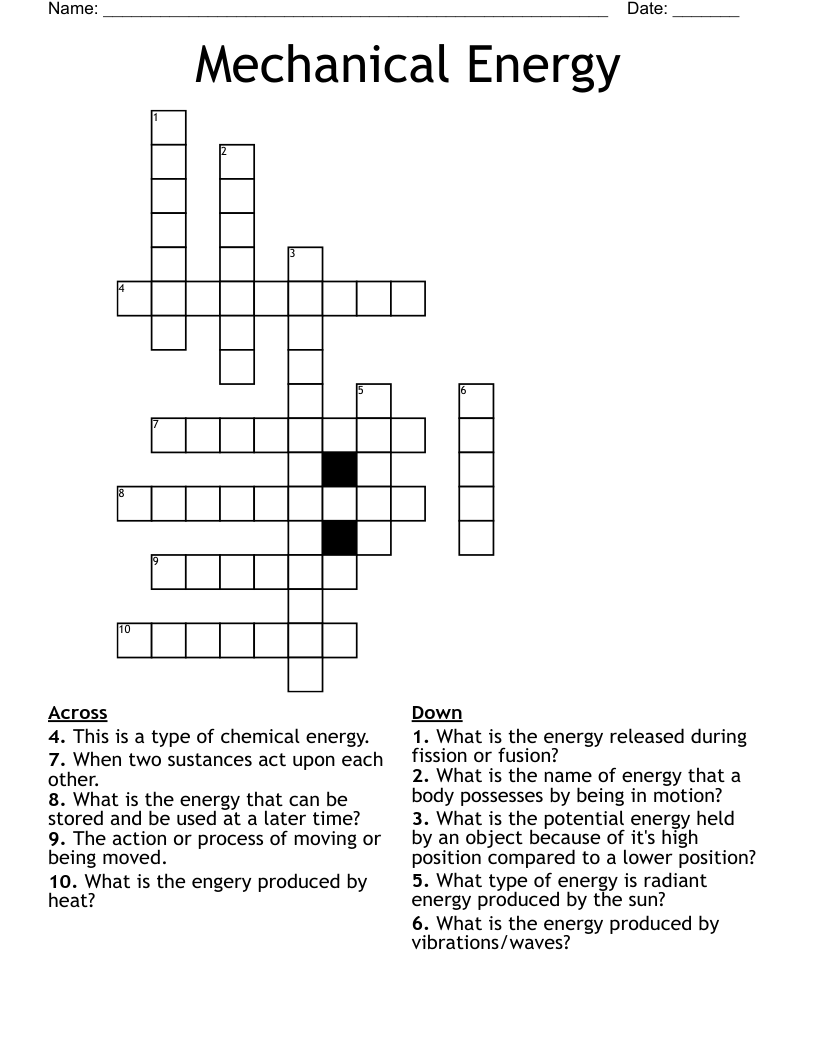 Name: ____ Date: ____

Mechanical Energy

1
2
3
4
5
6
7
8
9
10

Across

4. This is a type of chemical energy.

7. When two sustances act upon each other.

8. What is the energy that can be stored and be used at a later time?

9. The action or process of moving or being moved.

10. What is the engery produced by heat?

Down

1. What is the energy released during fission or fusion?

2. What is the name of energy that a body possesses by being in motion?

3. What is the potential energy held by an object because of it's high position compared to a lower position?

5. What type of energy is radiant energy produced by the sun?

6. What is the energy produced by vibrations/waves?